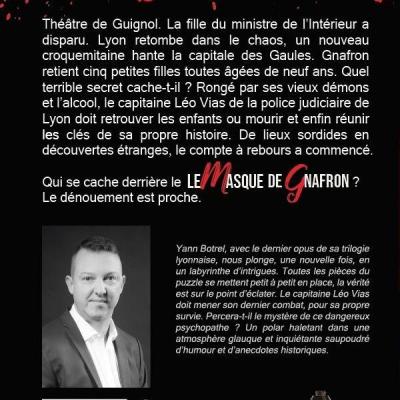 Théâtre de Guignol. La fille du ministre de l'Intérieur a disparu. Lyon retombe dans le chaos, un nouveau croquemitaine hante la capitale des Gaules. Gnafron retient cinq petites filles toutes âgées de neuf ans. Quel terrible secret cache-t-il ? Rongé par ses vieux démons et l'alcool, le capitaine Léo Vias de la police judiciaire de Lyon doit retrouver les enfants ou mourir et enfin réunir les clés de sa propre histoire. De lieux sordides en découvertes étranges, le compte à rebours a commencé.

Qui se cache derrière le LE MASQUE DE GNAFRON ? Le dénouement est proche.

Yann Botrel, avec le dernier opus de sa trilogie lyonnaise, nous plonge, une nouvelle fois, en un labyrinthe d'intrigues. Toutes les pièces du puzzle se mettent petit à petit en place, la vérité est sur le point d'éclater. Le capitaine Léo Vias doit mener son dernier combat, pour sa propre survie. Percera-t-il le mystère de ce dangereux psychopathe ? Un polar haletant dans une atmosphère glauque et inquiétante saupoudré d'humour et d'anecdotes historiques.